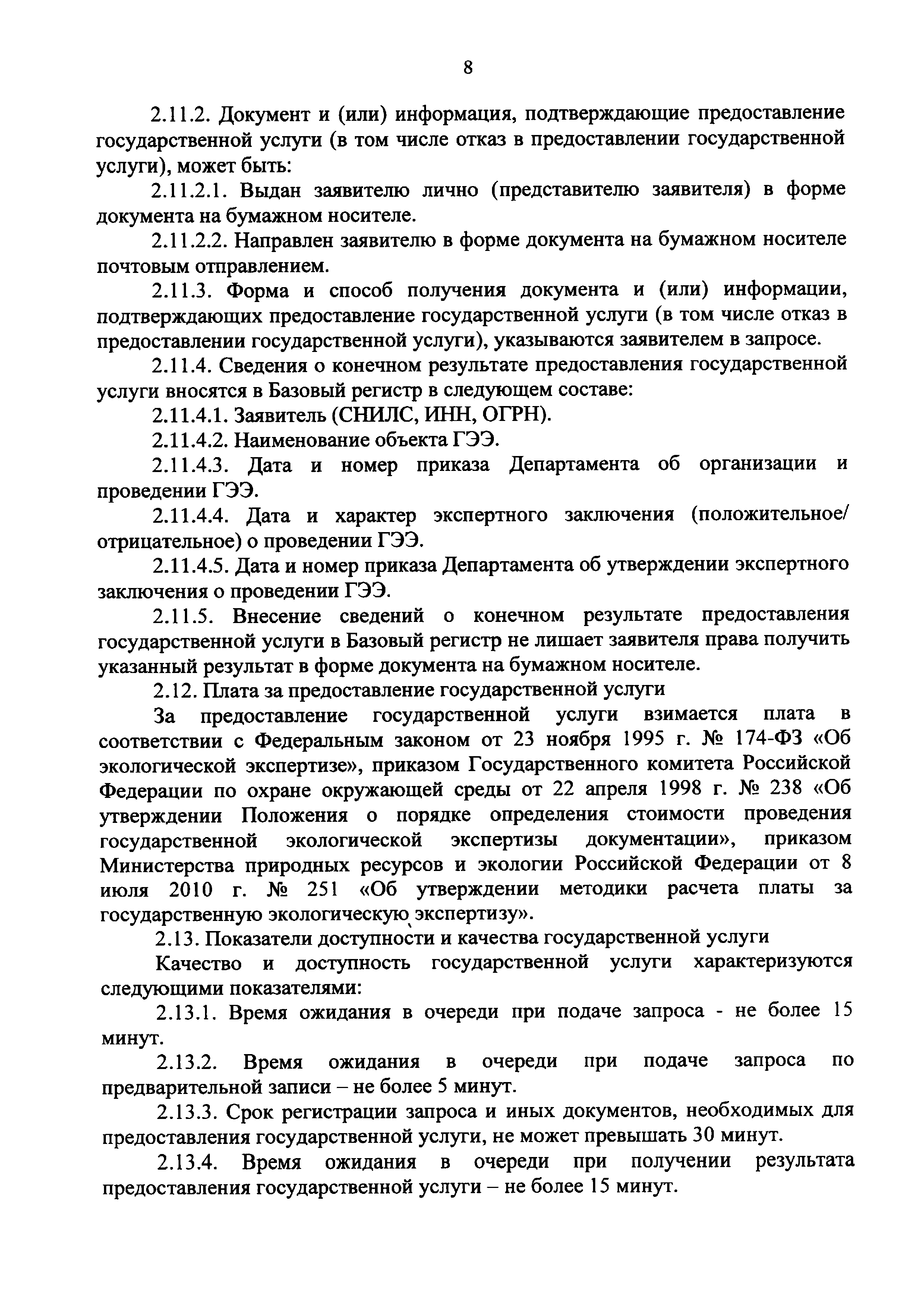 8

2.11.2. Документ и (или) информация, подтверждающие предоставление государственной услуги (в том числе отказ в предоставлении государственной услуги), может быть:

2.11.2.1. Выдан заявителю лично (представителю заявителя) в форме документа на бумажном носителе.

2.11.2.2. Направлен заявителю в форме документа на бумажном носителе почтовым отправлением.

2.11.3. Форма и способ получения документа и (или) информации, подтверждающих предоставление государственной услуги (в том числе отказ в предоставлении государственной услуги), указываются заявителем в запросе.

2.11.4. Сведения о конечном результате предоставления государственной услуги вносятся в Базовый регистр в следующем составе:

2.11.4.1. Заявитель (СНИЛС, ИНН, ОГРН).

2.11.4.2. Наименование объекта ГЭЭ.

2.11.4.3. Дата и номер приказа Департамента об организации и проведении ГЭЭ.

2.11.4.4. Дата и характер экспертного заключения (положительное/ отрицательное) о проведении ГЭЭ.

2.11.4.5. Дата и номер приказа Департамента об утверждении экспертного заключения о проведении ГЭЭ.

2.11.5. Внесение сведений о конечном результате предоставления государственной услуги в Базовый регистр не лишает заявителя права получить указанный результат в форме документа на бумажном носителе.

2.12. Плата за предоставление государственной услуги

За предоставление государственной услуги взимается плата в соответствии с Федеральным законом от 23 ноября 1995 г. № 174-ФЗ «Об экологической экспертизе», приказом Государственного комитета Российской Федерации по охране окружающей среды от 22 апреля 1998 г. № 238 «Об утверждении Положения о порядке определения стоимости проведения государственной экологической экспертизы документации», приказом Министерства природных ресурсов и экологии Российской Федерации от 8 июля 2010 г. № 251 «Об утверждении методики расчета платы за государственную экологическую экспертизу».

2.13. Показатели доступности и качества государственной услуги

Качество и доступность государственной услуги характеризуются следующими показателями:

2.13.1. Время ожидания в очереди при подаче запроса - не более 15 минут.

2.13.2. Время ожидания в очереди при подаче запроса по предварительной записи – не более 5 минут.

2.13.3. Срок регистрации запроса и иных документов, необходимых для предоставления государственной услуги, не может превышать 30 минут.

2.13.4. Время ожидания в очереди при получении результата предоставления государственной услуги – не более 15 минут.